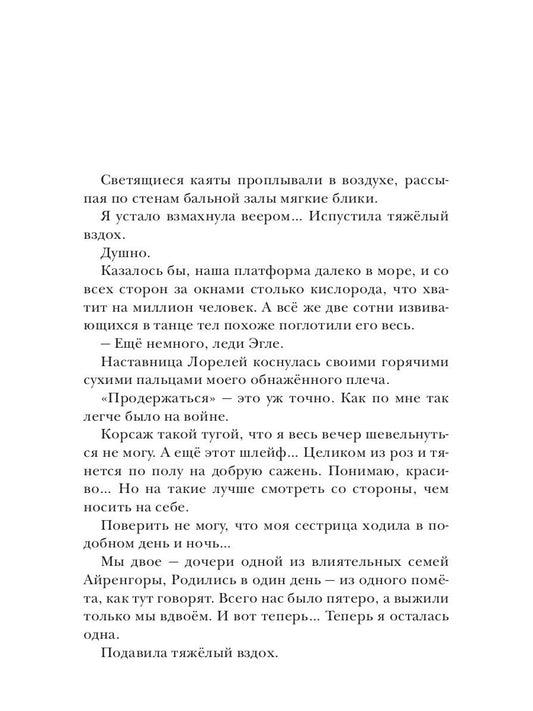 Светящиеся каяты проплывали в воздухе, рассыпая по стенам бальной залы мягкие блики.

Я устало взмахнула веером... Испустила тяжёлый вздох.

Душно.

Казалось бы, наша платформа далеко в море, и со всех сторон за окнами столько кислорода, что хватит на миллион человек. А всё же две сотни извивающихся в танце тел похоже поглотили его весь.

— Ещё немного, леди Эгле.

Наставница Лорелей коснулась своими горячими сухими пальцами моего обнажённого плеча.

«Продержаться» — это уж точно. Как по мне так легче было на войне.

Корсаж такой тугой, что я весь вечер шевельнуться не могу. А ещё этот шлейф... Целиком из роз и тянется по полу на добрую сажень. Понимаю, красиво... Но на такие лучше смотреть со стороны, чем носить на себе.

Поверить не могу, что моя сестрица ходила в подобном день и ночь...

Мы двое — дочери одной из влиятельных семей Айренгоры, Родились в один день — из одного помёта, как тут говорят. Всего нас было пятеро, а выжили только мы вдвоём. И вот теперь... Теперь я осталась одна.

Подавила тяжёлый вздох.